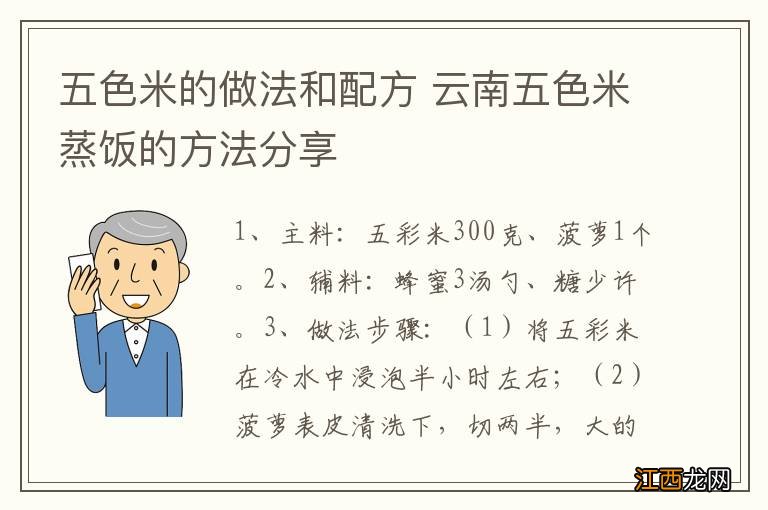 五色米的做法和配方 云南五色米蒸饭的方法分享

1、主料：五彩米300克、菠萝1个。2、辅料：蜂蜜3汤勺、糖少许。3、做法步骤：（1）将五彩米在冷水中浸泡半小时左右；（2）菠萝表皮清洗下，切两半，大的

江西龙网